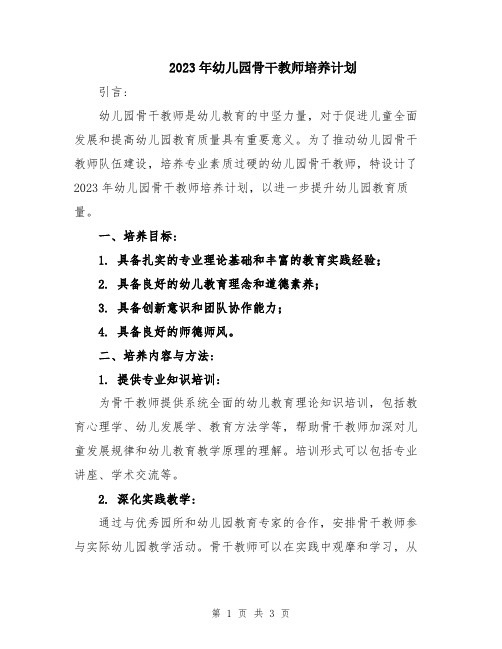 2023年幼儿园骨干教师培养计划

引言：

幼儿园骨干教师是幼儿教育的中坚力量，对于促进儿童全面发展和提高幼儿园教育质量具有重要意义。为了推动幼儿园骨干教师队伍建设，培养专业素质过硬的幼儿园骨干教师，特设计了2023年幼儿园骨干教师培养计划，以进一步提升幼儿园教育质量。

一、培养目标：

1. 具备扎实的专业理论基础和丰富的教育实践经验；

2. 具备良好的幼儿教育理念和道德素养；

3. 具备创新意识和团队协作能力；

4. 具备良好的师德师风。

二、培养内容与方法：

1. 提供专业知识培训：

为骨干教师提供系统全面的幼儿教育理论知识培训，包括教育心理学、幼儿发展学、教育方法学等，帮助骨干教师加深对儿童发展规律和幼儿教育教学原理的理解。培训形式可以包括专业讲座、学术交流等。

2. 深化实践教学：

通过与优秀园所和幼儿园教育专家的合作，安排骨干教师参与实际幼儿园教学活动。骨干教师可以在实践中观摩和学习，从

第 1 页 共 3 页